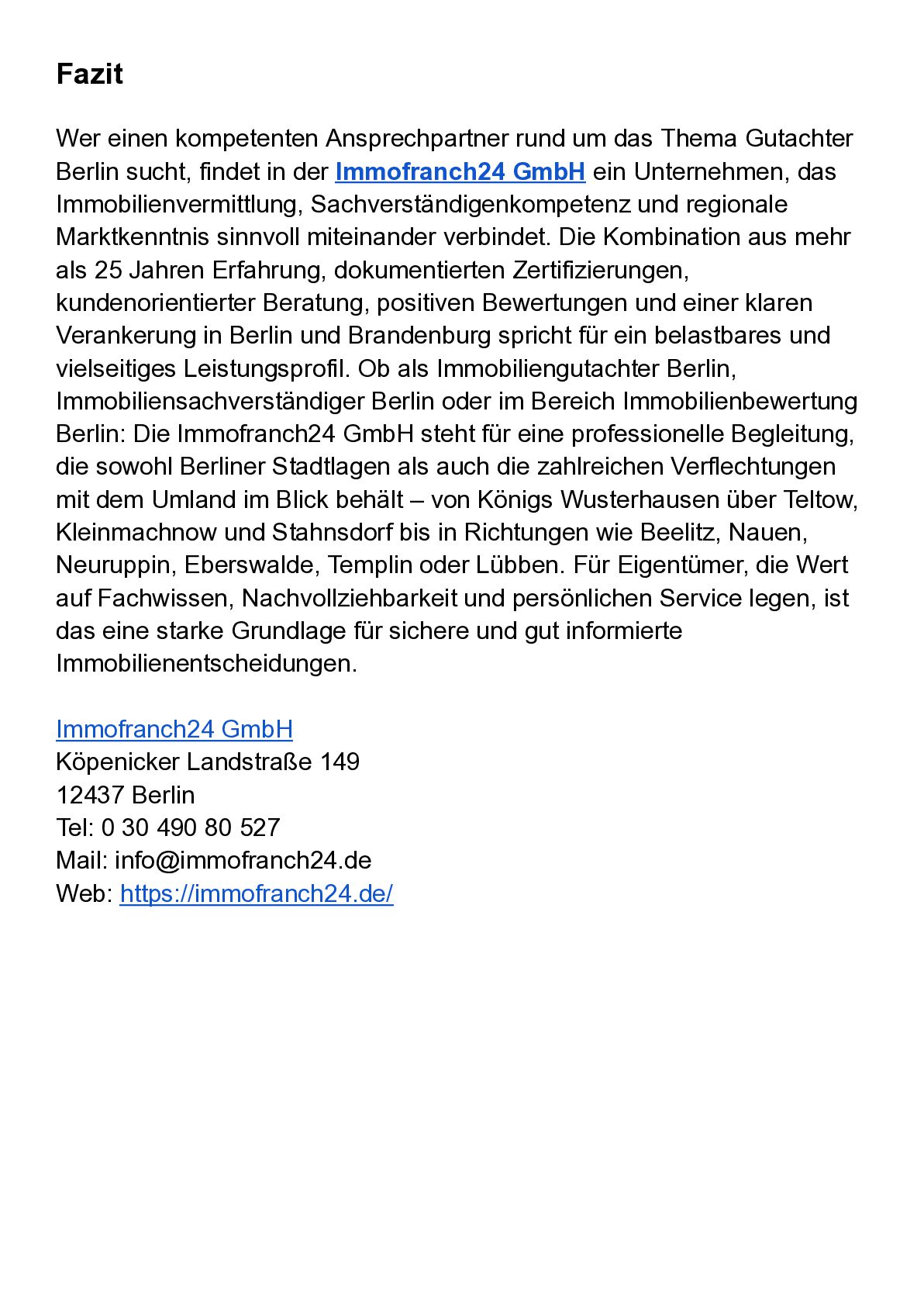 Fazit

Wer einen kompetenten Ansprechpartner rund um das Thema Gutachter Berlin sucht, findet in der Immofranch24 GmbH ein Unternehmen, das Immobilienvermittlung, Sachverständigenkompetenz und regionale Marktkenntnis sinnvoll miteinander verbindet. Die Kombination aus mehr als 25 Jahren Erfahrung, dokumentierten Zertifizierungen, kundenorientierter Beratung, positiven Bewertungen und einer klaren Verankerung in Berlin und Brandenburg spricht für ein belastbares und vielseitiges Leistungsprofil. Ob als Immobiliengutachter Berlin, Immobiliensachverständiger Berlin oder im Bereich Immobilienbewertung Berlin: Die Immofranch24 GmbH steht für eine professionelle Begleitung, die sowohl Berliner Stadtlagen als auch die zahlreichen Verflechtungen mit dem Umland im Blick behält – von Königs Wusterhausen über Teltow, Kleinmachnow und Stahnsdorf bis in Richtungen wie Beelitz, Nauen, Neuruppin, Eberswalde, Templin oder Lübben. Für Eigentümer, die Wert auf Fachwissen, Nachvollziehbarkeit und persönlichen Service legen, ist das eine starke Grundlage für sichere und gut informierte Immobilienentscheidungen.

Immofranch24 GmbH
Köpenicker Landstraße 149
12437 Berlin
Tel: 0 30 490 80 527
Mail: info@immofranch24.de
Web: https://immofranch24.de/